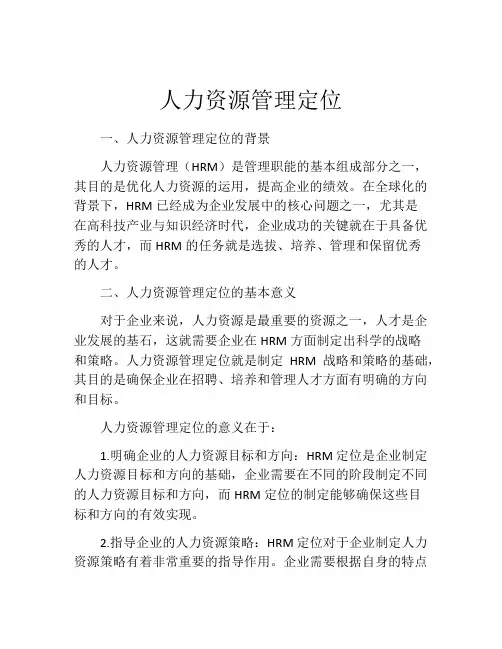 人力资源管理定位

一、人力资源管理定位的背景

人力资源管理（HRM）是管理职能的基本组成部分之一，其目的是优化人力资源的运用，提高企业的绩效。在全球化的背景下，HRM 已经成为企业发展中的核心问题之一，尤其是在高科技产业与知识经济时代，企业成功的关键就在于具备优秀的人才，而 HRM 的任务就是选拔、培养、管理和保留优秀的人才。

二、人力资源管理定位的基本意义

对于企业来说，人力资源是最重要的资源之一，人才是企业发展的基石，这就需要企业在 HRM 方面制定出科学的战略和策略。人力资源管理定位就是制定 HRM 战略和策略的基础，其目的是确保企业在招聘、培养和管理人才方面有明确的方向和目标。

人力资源管理定位的意义在于：

1.明确企业的人力资源目标和方向：HRM 定位是企业制定人力资源目标和方向的基础，企业需要在不同的阶段制定不同的人力资源目标和方向，而 HRM 定位的制定能够确保这些目标和方向的有效实现。

2.指导企业的人力资源策略：HRM 定位对于企业制定人力资源策略有着非常重要的指导作用。企业需要根据自身的特点